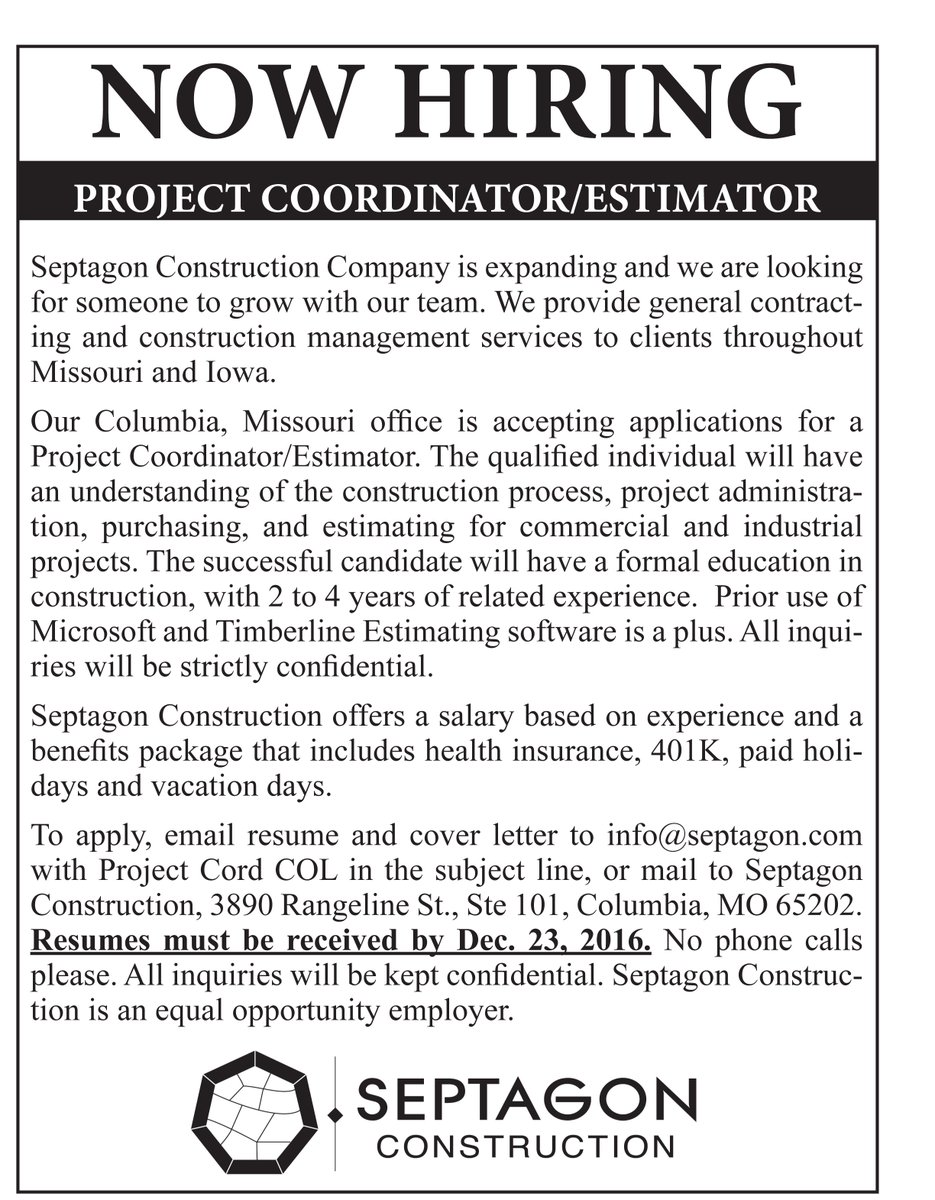 NOW HIRING

PROJECT COORDINATOR/ESTIMATOR

Septagon Construction Company is expanding and we are looking for someone to grow with our team. We provide general contracting and construction management services to clients throughout Missouri and Iowa.

Our Columbia, Missouri office is accepting applications for a Project Coordinator/Estimator. The qualified individual will have an understanding of the construction process, project administration, purchasing, and estimating for commercial and industrial projects. The successful candidate will have a formal education in construction, with 2 to 4 years of related experience. Prior use of Microsoft and Timberline Estimating software is a plus. All inquiries will be strictly confidential.

Septagon Construction offers a salary based on experience and a benefits package that includes health insurance, 401K, paid holidays and vacation days.

To apply, email resume and cover letter to info@septagon.com with Project Cord COL in the subject line, or mail to Septagon Construction, 3890 Rangeline St., Ste 101, Columbia, MO 65202. Resumes must be received by Dec. 23, 2016. No phone calls please. All inquiries will be kept confidential. Septagon Construction is an equal opportunity employer.

SEPTAGON
CONSTRUCTION